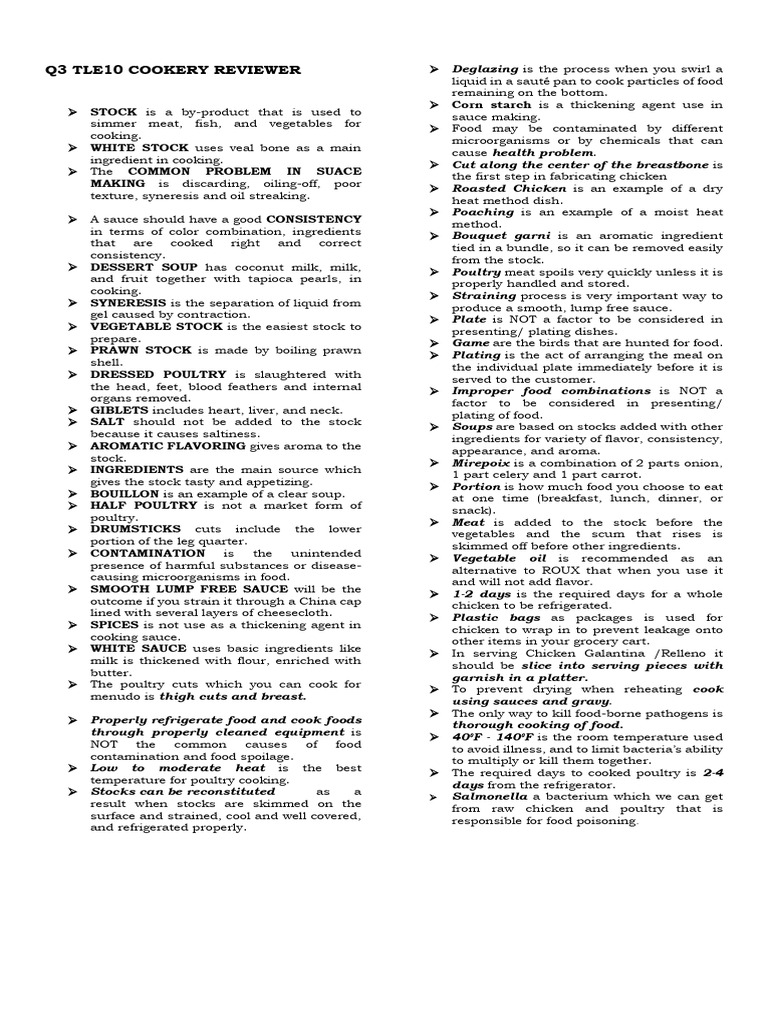 Q3 TLE10 COOKERY REVIEWER

➢ STOCK is a by-product that is used to simmer meat, fish, and vegetables for cooking.
➢ WHITE STOCK uses veal bone as a main ingredient in cooking.
➢ The COMMON PROBLEM IN SUACE MAKING is discarding, oiling-off, poor texture, syneresis and oil streaking.

➢ A sauce should have a good CONSISTENCY in terms of color combination, ingredients that are cooked right and correct consistency.
➢ DESSERT SOUP has coconut milk, milk, and fruit together with tapioca pearls, in cooking.
➢ SYNERESIS is the separation of liquid from gel caused by contraction.
➢ VEGETABLE STOCK is the easiest stock to prepare.
➢ PRAWN STOCK is made by boiling prawn shell.
➢ DRESSED POULTRY is slaughtered with the head, feet, blood feathers and internal organs removed.
➢ GIBLETS includes heart, liver, and neck.
➢ SALT should not be added to the stock because it causes saltiness.
➢ AROMATIC FLAVORING gives aroma to the stock.
➢ INGREDIENTS are the main source which gives the stock tasty and appetizing.
➢ BOUILLON is an example of a clear soup.
➢ HALF POULTRY is not a market form of poultry.
➢ DRUMSTICKS cuts include the lower portion of the leg quarter.
➢ CONTAMINATION is the unintended presence of harmful substances or disease-causing microorganisms in food.
➢ SMOOTH LUMP FREE SAUCE will be the outcome if you strain it through a China cap lined with several layers of cheesecloth.
➢ SPICES is not use as a thickening agent in cooking sauce.
➢ WHITE SAUCE uses basic ingredients like milk is thickened with flour, enriched with butter.
➢ The poultry cuts which you can cook for menudo is thigh cuts and breast.

➢ Properly refrigerate food and cook foods through properly cleaned equipment is NOT the common causes of food contamination and food spoilage.
➢ Low to moderate heat is the best temperature for poultry cooking.
➢ Stocks can be reconstituted as a result when stocks are skimmed on the surface and strained, cool and well covered, and refrigerated properly.

➢ Deglazing is the process when you swirl a liquid in a sauté pan to cook particles of food remaining on the bottom.
➢ Corn starch is a thickening agent use in sauce making.
➢ Food may be contaminated by different microorganisms or by chemicals that can cause health problem.
➢ Cut along the center of the breastbone is the first step in fabricating chicken
➢ Roasted Chicken is an example of a dry heat method dish.
➢ Poaching is an example of a moist heat method.
➢ Bouquet garni is an aromatic ingredient tied in a bundle, so it can be removed easily from the stock.
➢ Poultry meat spoils very quickly unless it is properly handled and stored.
➢ Straining process is very important way to produce a smooth, lump free sauce.
➢ Plate is NOT a factor to be considered in presenting/ plating dishes.
➢ Game are the birds that are hunted for food.
➢ Plating is the act of arranging the meal on the individual plate immediately before it is served to the customer.
➢ Improper food combinations is NOT a factor to be considered in presenting/ plating of food.
➢ Soups are based on stocks added with other ingredients for variety of flavor, consistency, appearance, and aroma.
➢ Mirepoix is a combination of 2 parts onion, 1 part celery and 1 part carrot.
➢ Portion is how much food you choose to eat at one time (breakfast, lunch, dinner, or snack).
➢ Meat is added to the stock before the vegetables and the scum that rises is skimmed off before other ingredients.
➢ Vegetable oil is recommended as an alternative to ROUX that when you use it and will not add flavor.
➢ 1-2 days is the required days for a whole chicken to be refrigerated.
➢ Plastic bags as packages is used for chicken to wrap in to prevent leakage onto other items in your grocery cart.
➢ In serving Chicken Galantina /Relleno it should be slice into serving pieces with garnish in a platter.
➢ To prevent drying when reheating cook using sauces and gravy.
➢ The only way to kill food-borne pathogens is thorough cooking of food.
➢ 40ºF - 140ºF is the room temperature used to avoid illness, and to limit bacteria's ability to multiply or kill them together.
➢ The required days to cooked poultry is 2-4 days from the refrigerator.
➢ Salmonella a bacterium which we can get from raw chicken and poultry that is responsible for food poisoning.